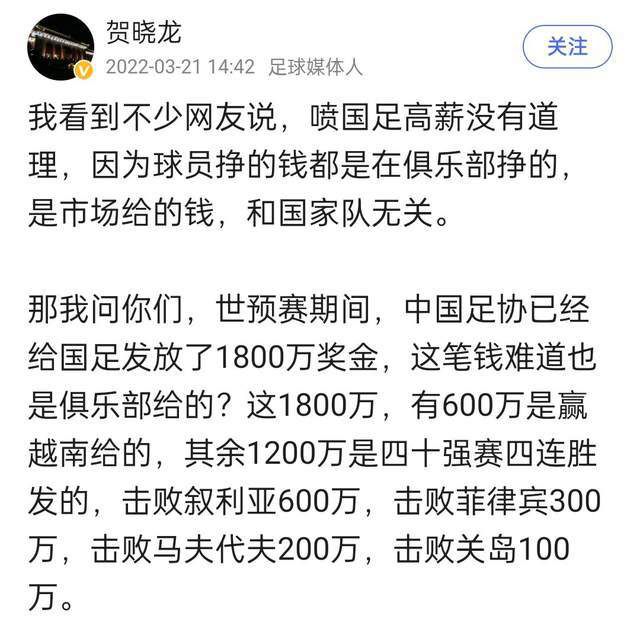 贺晓龙
2022-03-21 14:42 足球媒体人
关注

我看到不少网友说，喷国足高薪没有道理，因为球员挣的钱都是在俱乐部挣的，是市场给的钱，和国家队无关。

那我问你们，世预赛期间，中国足协已经给国足发放了1800万奖金，这笔钱难道也是俱乐部给的？这1800万，有600万是赢越南给的，其余1200万是四十强赛四连胜发的，击败叙利亚600万，击败菲律宾300万，击败马夫代夫200万，击败关岛100万。